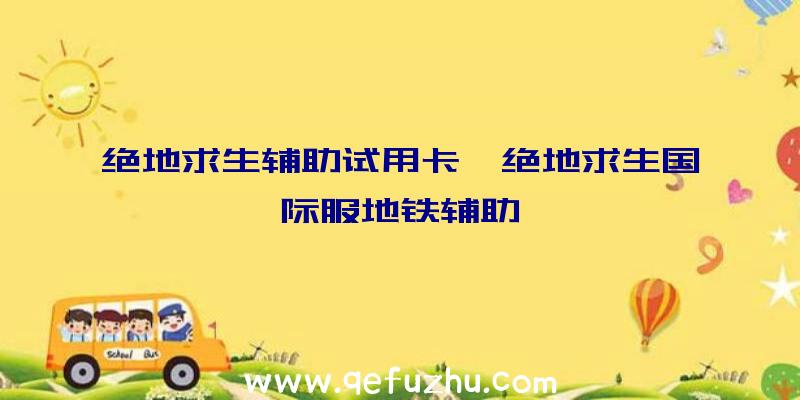 绝地求生辅助试用卡、绝地求生国际服地铁辅助

School Bus

www.qefuzhu.com